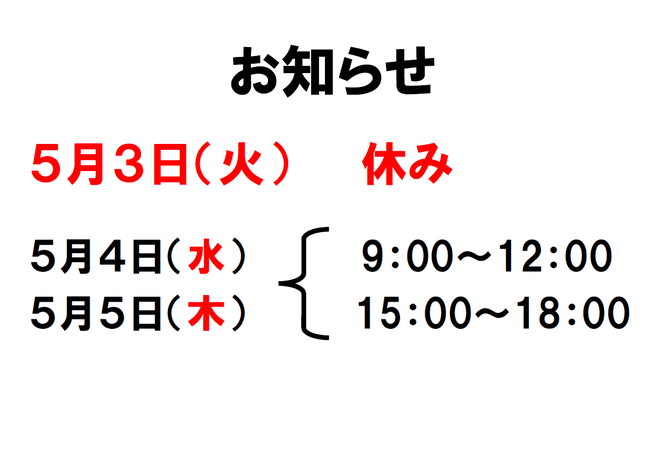 お知らせ

５月３日（火）　休み

５月４日（水）
５月５日（木）

9:00～12:00
15:00～18:00